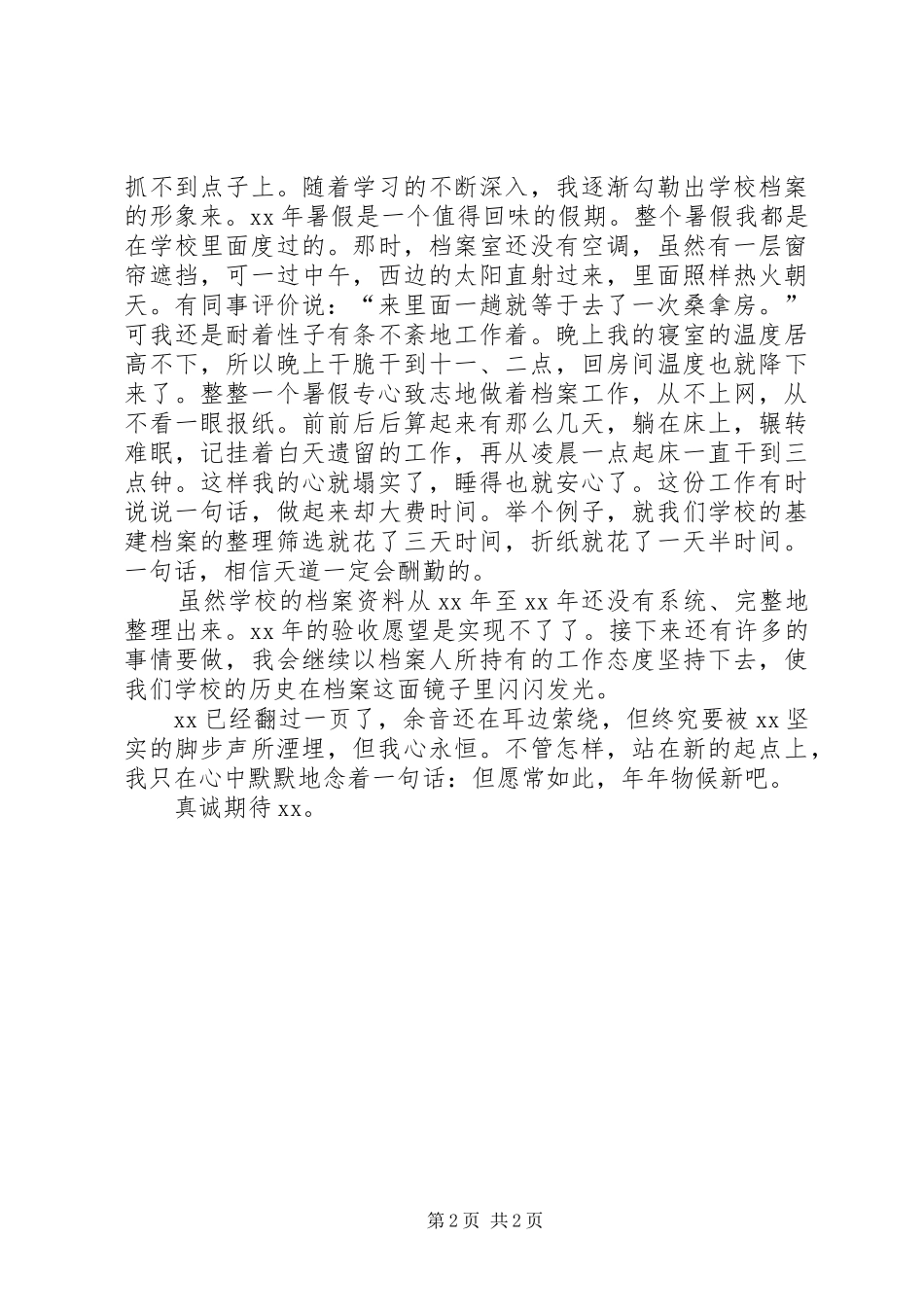 抓不到点子上。随着学习的不断深入，我逐渐勾勒出学校档案的形象来。xx 年暑假是一个值得回味的假期。整个暑假我都是在学校里面度过的。那时，档案室还没有空调，虽然有一层窗帘遮挡，可一过中午，西边的太阳直射过来，里面照样热火朝天。有同事评价说：“来里面一趟就等于去了一次桑拿房。”可我还是耐着性子有条不紊地工作着。晚上我的寝室的温度居高不下，所以晚上干脆干到十一、二点，回房间温度也就降下来了。整整一个暑假专心致志地做着档案工作，从不上网，从不看一眼报纸。前前后后算起来有那么几天，躺在床上，辗转难眠，记挂着白天遗留的工作，再从凌晨一点起床一直干到三点钟。这样我的心就塌实了，睡得也就安心了。这份工作有时说说一句话，做起来却大费时间。举个例子，就我们学校的基建档案的整理筛选就花了三天时间，折纸就花了一天半时间。一句话，相信天道一定会酬勤的。

虽然学校的档案资料从 xx 年至 xx 年还没有系统、完整地整理出来。xx 年的验收愿望是实现不了了。接下来还有许多的事情要做，我会继续以档案人所持有的工作态度坚持下去，使我们学校的历史在档案这面镜子里闪闪发光。

xx 已经翻过一页了，余音还在耳边萦绕，但终究要被 xx 坚实的脚步声所湮埋，但我心永恒。不管怎样，站在新的起点上，我只在心中默默地念着一句话：但愿常如此，年年物候新吧。

真诚期待 xx。

第 2 页 共 2 页